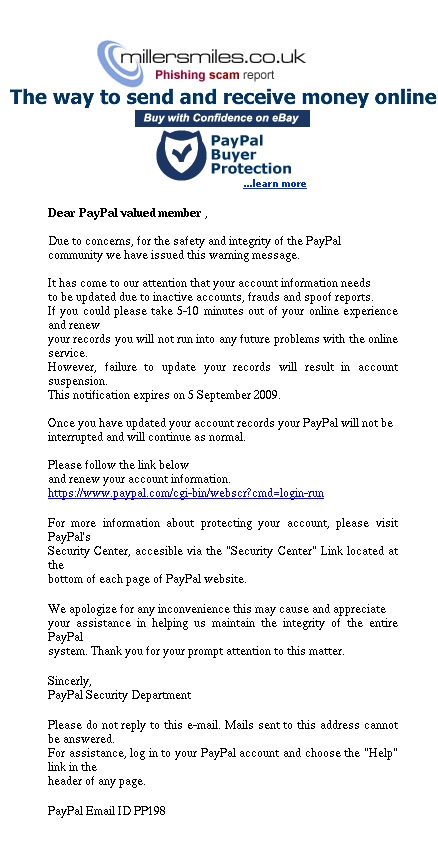 millersmiles.co.uk
Phishing scam report

The way to send and receive money online

Buy with Confidence on eBay

PayPal Buyer Protection
...learn more

Dear PayPal valued member ,

Due to concerns, for the safety and integrity of the PayPal community we have issued this warning message.

It has come to our attention that your account information needs to be updated due to inactive accounts, frauds and spoof reports. If you could please take 5-10 minutes out of your online experience and renew your records you will not run into any future problems with the online service. However, failure to update your records will result in account suspension. This notification expires on 5 September 2009.

Once you have updated your account records your PayPal will not be interrupted and will continue as normal.

Please follow the link below and renew your account information. https://www.paypal.com/cgi-bin/webscr?cmd=login-run

For more information about protecting your account, please visit PayPal's Security Center, accesible via the "Security Center" Link located at the bottom of each page of PayPal website.

We apologize for any inconvenience this may cause and appreciate your assistance in helping us maintain the integrity of the entire PayPal system. Thank you for your prompt attention to this matter.

Sincerly,
PayPal Security Department

Please do not reply to this e-mail. Mails sent to this address cannot be answered. For assistance, log in to your PayPal account and choose the "Help" link in the header of any page.

PayPal Email ID PP198